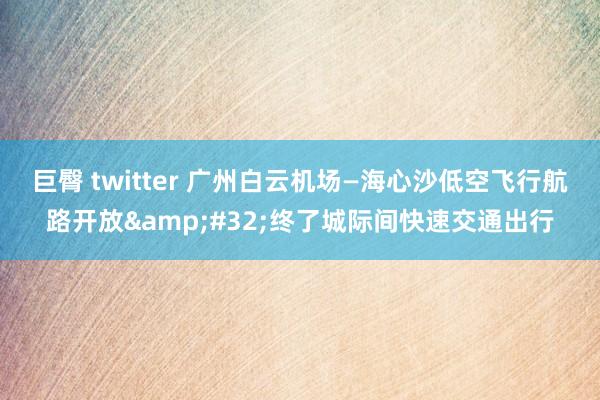 巨臀 twitter 广州白云机场—海心沙低空飞行航路开放&amp;#32;终了城际间快速交通出行